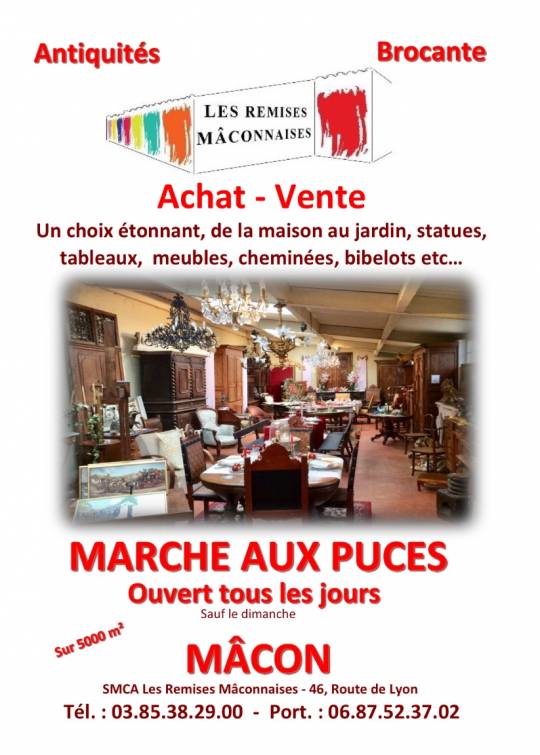 Antiquités

Brocante

LES REMISES MÂCONNAISES

Achat - Vente

Un choix étonnant, de la maison au jardin, statues, tableaux, meubles, cheminées, bibelots etc...

MARCHE AUX PUCES

Ouvert tous les jours

Sauf le dimanche

Sur 5000 m²

MÂCON

SMCA Les Remises Mâconnaises - 46, Route de Lyon

Tél. : 03.85.38.29.00 - Port. : 06.87.52.37.02